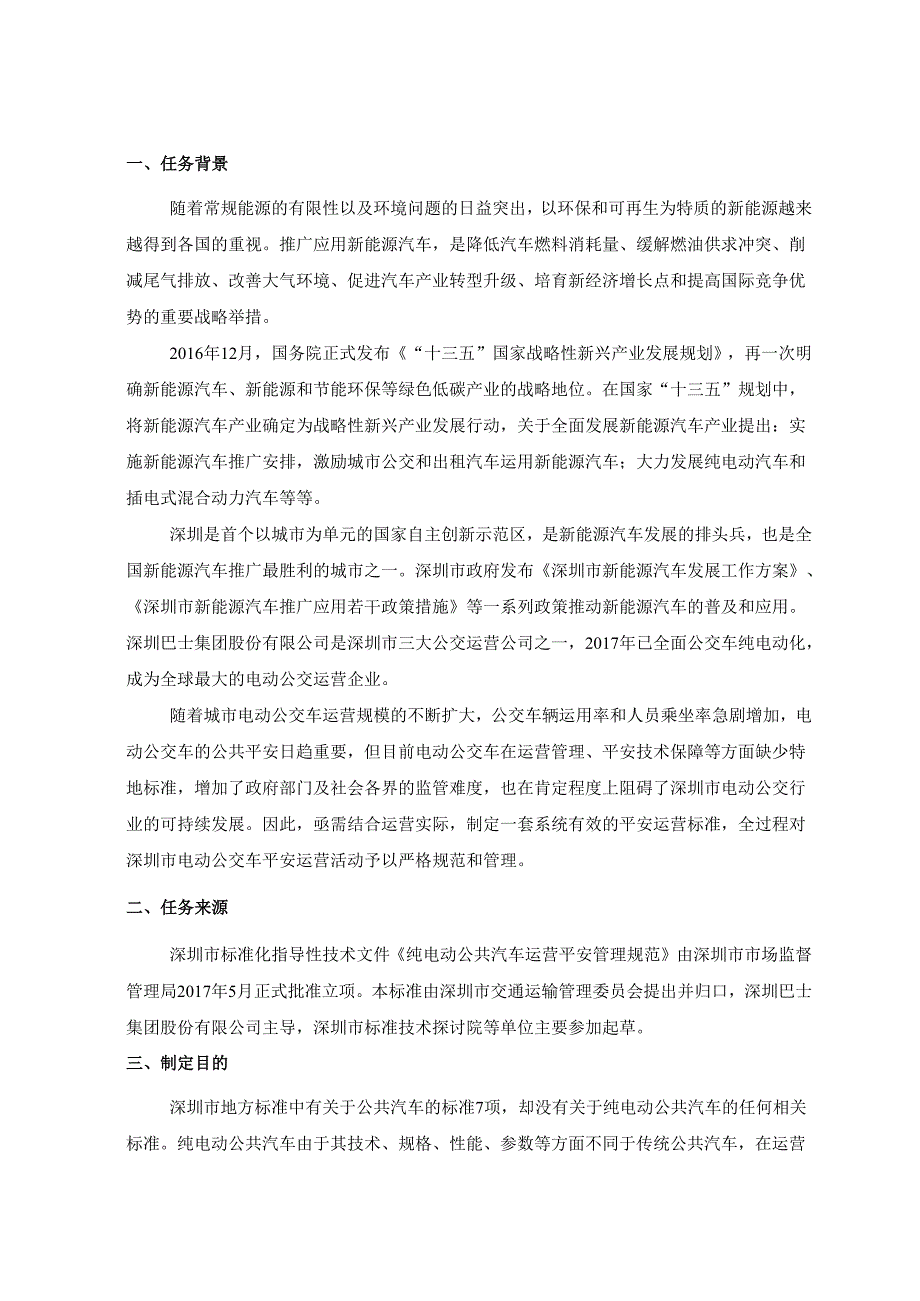 一、任务背景

随着常规能源的有限性以及环境问题的日益突出，以环保和可再生为特质的新能源越来越得到各国的重视。推广应用新能源汽车，是降低汽车燃料消耗量、缓解燃油供求冲突、削减尾气排放、改善大气环境、促进汽车产业转型升级、培育新经济增长点和提高国际竞争优势的重要战略举措。

2016年12月，国务院正式发布《“十三五”国家战略性新兴产业发展规划》，再一次明确新能源汽车、新能源和节能环保等绿色低碳产业的战略地位。在国家“十三五”规划中，将新能源汽车产业确定为战略性新兴产业发展行动，关于全面发展新能源汽车产业提出：实施新能源汽车推广安排，激励城市公交和出租汽车运用新能源汽车；大力发展纯电动汽车和插电式混合动力汽车等等。

深圳是首个以城市为单元的国家自主创新示范区，是新能源汽车发展的排头兵，也是全国新能源汽车推广最胜利的城市之一。深圳市政府发布《深圳市新能源汽车发展工作方案》、《深圳市新能源汽车推广应用若干政策措施》等一系列政策推动新能源汽车的普及和应用。深圳巴士集团股份有限公司是深圳市三大公交运营公司之一，2017年已全面公交车纯电动化，成为全球最大的电动公交运营企业。

随着城市电动公交车运营规模的不断扩大，公交车辆运用率和人员乘坐率急剧增加，电动公交车的公共平安日趋重要，但目前电动公交车在运营管理、平安技术保障等方面缺少特地标准，增加了政府部门及社会各界的监管难度，也在肯定程度上阻碍了深圳市电动公交行业的可持续发展。因此，亟需结合运营实际，制定一套系统有效的平安运营标准，全过程对深圳市电动公交车平安运营活动予以严格规范和管理。

二、任务来源

深圳市标准化指导性技术文件《纯电动公共汽车运营平安管理规范》由深圳市市场监督管理局2017年5月正式批准立项。本标准由深圳市交通运输管理委员会提出并归口，深圳巴士集团股份有限公司主导，深圳市标准技术探讨院等单位主要参加起草。

三、制定目的

深圳市地方标准中有关于公共汽车的标准7项，却没有关于纯电动公共汽车的任何相关标准。纯电动公共汽车由于其技术、规格、性能、参数等方面不同于传统公共汽车，在运营